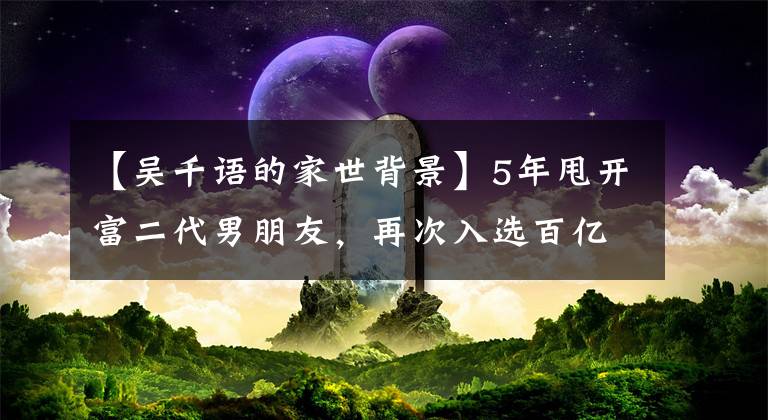 【吴千语的家世背景】5年甩开富二代男朋友，再次入选百亿